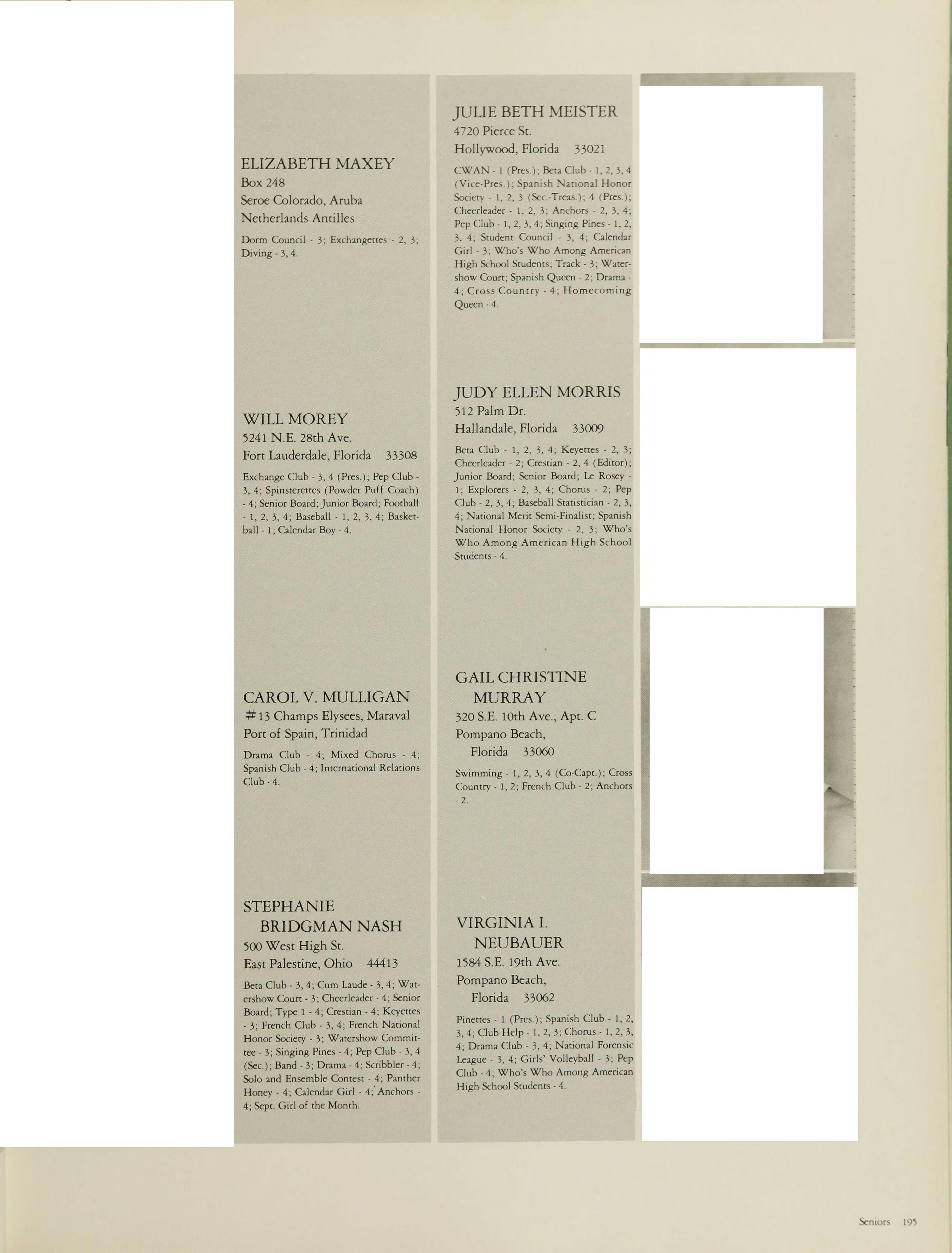 ELIZABETH MAXEY
Box 248
Seroe Colorado, Aruba
Netherlands Antilles

Dorm Council - 3; Exchangettes - 2, 3; Diving - 3, 4.

WILL MOREY
5241 N.E. 28th Ave.
Fort Lauderdale, Florida 33308

Exchange Club - 3, 4 (Pres.); Pep Club - 3, 4; Spinsterettes (Powder Puff Coach) - 4; Senior Board; Junior Board; Football - 1, 2, 3, 4; Baseball - 1, 2, 3, 4; Basketball - 1; Calendar Boy - 4.

CAROL V. MULLIGAN
#13 Champs Elysees, Maraval
Port of Spain, Trinidad

Drama Club - 4; Mixed Chorus - 4; Spanish Club - 4; International Relations Club - 4.

STEPHANIE BRIDGMAN NASH
500 West High St.
East Palestine, Ohio 44413

Beta Club - 3, 4; Cum Laude - 3, 4; Watershow Court - 3; Cheerleader - 4; Senior Board; Type 1 - 4; Crestian - 4; Keyettes - 3; French Club - 3, 4; French National Honor Society - 3; Watershow Committee - 3; Singing Pines - 4; Pep Club - 3, 4 (Sec.); Band - 3; Drama - 4; Scribbler - 4; Solo and Ensemble Contest - 4; Panther Honey - 4; Calendar Girl - 4; Anchors - 4; Sept. Girl of the Month.

JULIE BETH MEISTER
4720 Pierce St.
Hollywood, Florida 33021

CWAN - 1 (Pres.); Beta Club - 1, 2, 3, 4 (Vice-Pres.); Spanish National Honor Society - 1, 2, 3 (Sec.-Treas.); 4 (Pres.); Cheerleader - 1, 2, 3; Anchors - 2, 3, 4; Pep Club - 1, 2, 3, 4; Singing Pines - 1, 2, 3, 4; Student Council - 3, 4; Calendar Girl - 3; Who's Who Among American High School Students; Track - 3; Watershow Court; Spanish Queen - 2; Drama - 4; Cross Country - 4; Homecoming Queen - 4.

JUDY ELLEN MORRIS
512 Palm Dr.
Hallandale, Florida 33009

Beta Club - 1, 2, 3, 4; Keyettes - 2, 3; Cheerleader - 2; Crestian - 2, 4 (Editor); Junior Board; Senior Board; Le Rosey - 1; Explorers - 2, 3, 4; Chorus - 2; Pep Club - 2, 3, 4; Baseball Statistician - 2, 3, 4; National Merit Semi-Finalist; Spanish National Honor Society - 2, 3; Who's Who Among American High School Students - 4.

GAIL CHRISTINE MURRAY
320 S.E. 10th Ave., Apt. C
Pompano Beach, Florida 33060

Swimming - 1, 2, 3, 4 (Co-Capt.); Cross Country - 1, 2; French Club - 2; Anchors - 2.

VIRGINIA I. NEUBAUER
1584 S.E. 19th Ave.
Pompano Beach, Florida 33062

Pinettes - 1 (Pres.); Spanish Club - 1, 2, 3, 4; Club Help - 1, 2, 3; Chorus - 1, 2, 3, 4; Drama Club - 3, 4; National Forensic League - 3, 4; Girls' Volleyball - 3; Pep Club - 4; Who's Who Among American High School Students - 4.

Seniors 195